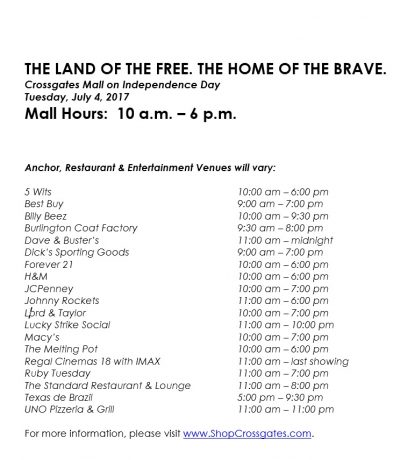 THE LAND OF THE FREE. THE HOME OF THE BRAVE.
Crossgates Mall on Independence Day
Tuesday, July 4, 2017
Mall Hours: 10 a.m. – 6 p.m.

Anchor, Restaurant & Entertainment Venues will vary:

| | |
|---|---|
| 5 Wits | 10:00 am – 6:00 pm |
| Best Buy | 9:00 am – 7:00 pm |
| Billy Beez | 10:00 am – 9:30 pm |
| Burlington Coat Factory | 9:30 am – 8:00 pm |
| Dave & Buster's | 11:00 am – midnight |
| Dick's Sporting Goods | 9:00 am – 7:00 pm |
| Forever 21 | 10:00 am – 6:00 pm |
| H&M | 10:00 am – 6:00 pm |
| JCPenney | 10:00 am – 7:00 pm |
| Johnny Rockets | 11:00 am – 6:00 pm |
| Lord & Taylor | 10:00 am – 7:00 pm |
| Lucky Strike Social | 11:00 am – 10:00 pm |
| Macy's | 10:00 am – 7:00 pm |
| The Melting Pot | 10:00 am – 6:00 pm |
| Regal Cinemas 18 with IMAX | 11:00 am – last showing |
| Ruby Tuesday | 11:00 am – 7:00 pm |
| The Standard Restaurant & Lounge | 11:00 am – 8:00 pm |
| Texas de Brazil | 5:00 pm – 9:30 pm |
| UNO Pizzeria & Grill | 11:00 am – 11:00 pm |

For more information, please visit www.ShopCrossgates.com.